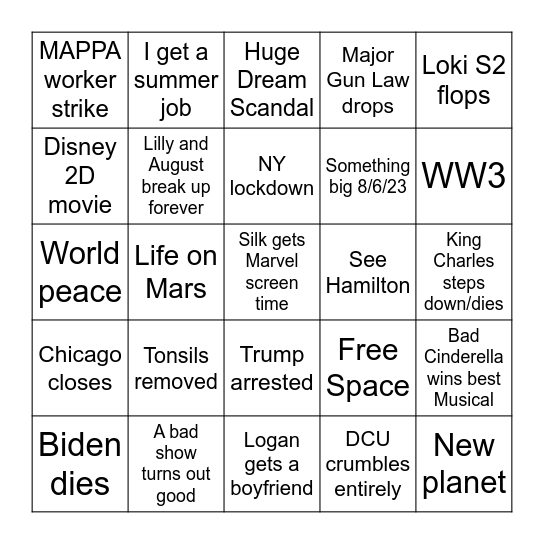 | MAPPA worker strike | I get a summer job | Huge Dream Scandal | Major Gun Law drops | Loki S2 flops |
|---|---|---|---|---|
| Disney 2D movie | Lilly and August break up forever | NY lockdown | Something big 8/6/23 | WW3 |
| World peace | Life on Mars | Silk gets Marvel screen time | See Hamilton | King Charles steps down/dies |
| Chicago closes | Tonsils removed | Trump arrested | Free Space | Bad Cinderella wins best Musical |
| Biden dies | A bad show turns out good | Logan gets a boyfriend | DCU crumbles entirely | New planet |